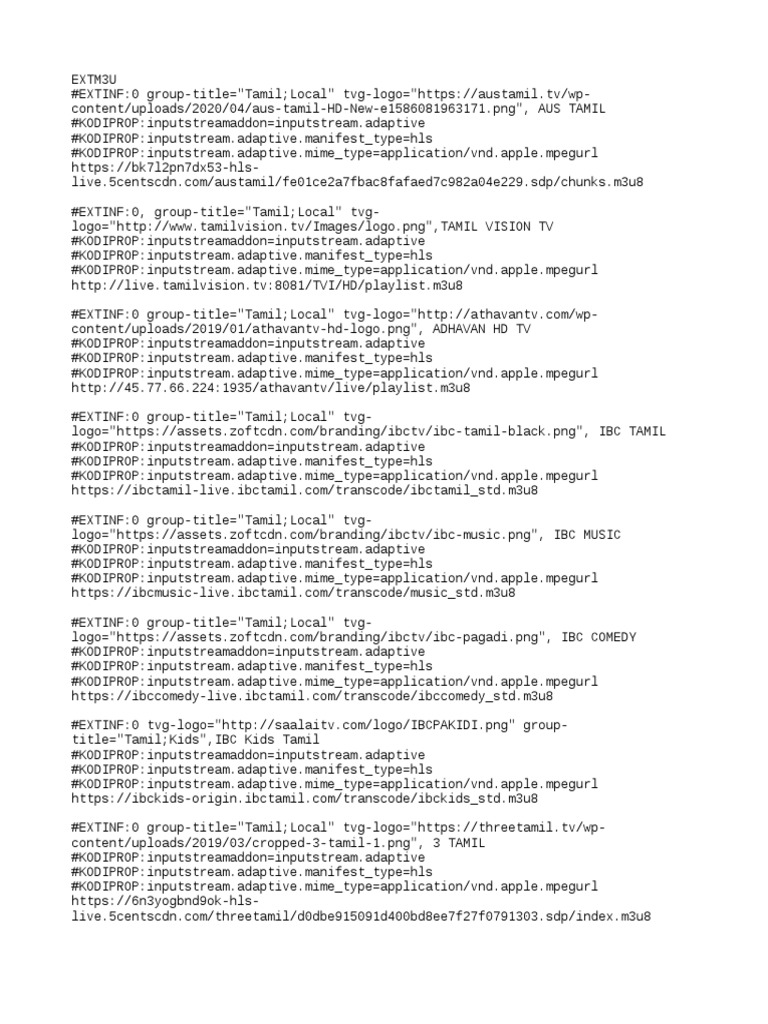 EXTM3U
#EXTINF:0 group-title="Tamil;Local" tvg-logo="https://austamil.tv/wp-content/uploads/2020/04/aus-tamil-HD-New-e1586081963171.png", AUS TAMIL
#KODIPROP:inputstreamaddon=inputstream.adaptive
#KODIPROP:inputstream.adaptive.manifest_type=hls
#KODIPROP:inputstream.adaptive.mime_type=application/vnd.apple.mpegurl
https://bk7l2pn7dx53-hls-live.5centscdn.com/austamil/fe01ce2a7fbac8fafaed7c982a04e229.sdp/chunks.m3u8

#EXTINF:0, group-title="Tamil;Local" tvg-logo="http://www.tamilvision.tv/Images/logo.png",TAMIL VISION TV
#KODIPROP:inputstreamaddon=inputstream.adaptive
#KODIPROP:inputstream.adaptive.manifest_type=hls
#KODIPROP:inputstream.adaptive.mime_type=application/vnd.apple.mpegurl
http://live.tamilvision.tv:8081/TVI/HD/playlist.m3u8

#EXTINF:0 group-title="Tamil;Local" tvg-logo="http://athavantv.com/wp-content/uploads/2019/01/athavantv-hd-logo.png", ADHAVAN HD TV
#KODIPROP:inputstreamaddon=inputstream.adaptive
#KODIPROP:inputstream.adaptive.manifest_type=hls
#KODIPROP:inputstream.adaptive.mime_type=application/vnd.apple.mpegurl
http://45.77.66.224:1935/athavantv/live/playlist.m3u8

#EXTINF:0 group-title="Tamil;Local" tvg-logo="https://assets.zoftcdn.com/branding/ibctv/ibc-tamil-black.png", IBC TAMIL
#KODIPROP:inputstreamaddon=inputstream.adaptive
#KODIPROP:inputstream.adaptive.manifest_type=hls
#KODIPROP:inputstream.adaptive.mime_type=application/vnd.apple.mpegurl
https://ibctamil-live.ibctamil.com/transcode/ibctamil_std.m3u8

#EXTINF:0 group-title="Tamil;Local" tvg-logo="https://assets.zoftcdn.com/branding/ibctv/ibc-music.png", IBC MUSIC
#KODIPROP:inputstreamaddon=inputstream.adaptive
#KODIPROP:inputstream.adaptive.manifest_type=hls
#KODIPROP:inputstream.adaptive.mime_type=application/vnd.apple.mpegurl
https://ibcmusic-live.ibctamil.com/transcode/music_std.m3u8

#EXTINF:0 group-title="Tamil;Local" tvg-logo="https://assets.zoftcdn.com/branding/ibctv/ibc-pagadi.png", IBC COMEDY
#KODIPROP:inputstreamaddon=inputstream.adaptive
#KODIPROP:inputstream.adaptive.manifest_type=hls
#KODIPROP:inputstream.adaptive.mime_type=application/vnd.apple.mpegurl
https://ibccomedy-live.ibctamil.com/transcode/ibccomedy_std.m3u8

#EXTINF:0 tvg-logo="http://saalaitv.com/logo/IBCPAKIDI.png" group-title="Tamil;Kids",IBC Kids Tamil
#KODIPROP:inputstreamaddon=inputstream.adaptive
#KODIPROP:inputstream.adaptive.manifest_type=hls
#KODIPROP:inputstream.adaptive.mime_type=application/vnd.apple.mpegurl
https://ibckids-origin.ibctamil.com/transcode/ibckids_std.m3u8

#EXTINF:0 group-title="Tamil;Local" tvg-logo="https://threetamil.tv/wp-content/uploads/2019/03/cropped-3-tamil-1.png", 3 TAMIL
#KODIPROP:inputstreamaddon=inputstream.adaptive
#KODIPROP:inputstream.adaptive.manifest_type=hls
#KODIPROP:inputstream.adaptive.mime_type=application/vnd.apple.mpegurl
https://6n3yogbnd9ok-hls-live.5centscdn.com/threetamil/d0dbe915091d400bd8ee7f27f0791303.sdp/index.m3u8